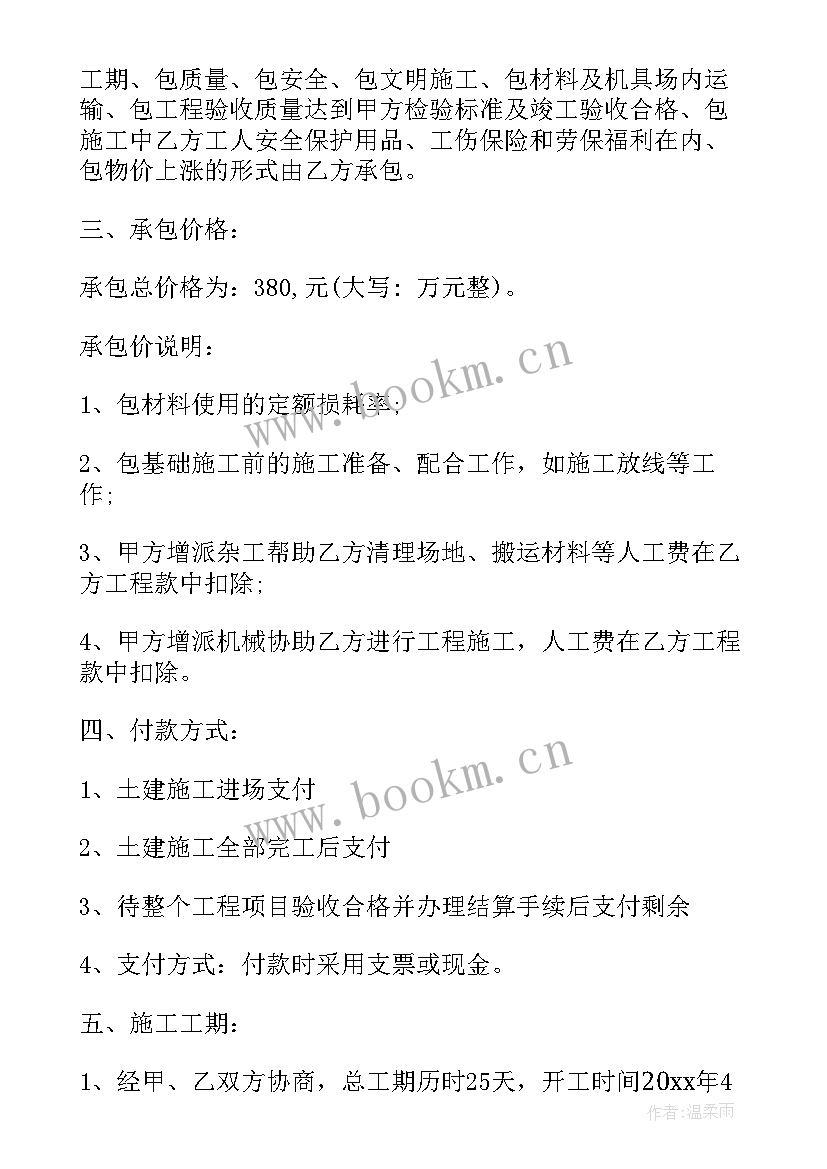 工期、包质量、包安全、包文明施工、包材料及机具场内运输、包工程验收质量达到甲方检验标准及竣工验收合格、包施工中乙方工人安全保护用品、工伤保险和劳保福利在内、包物价上涨的形式由乙方承包。

三、承包价格：

承包总价格为：380,元(大写：万元整)。

承包价说明：

1、包材料使用的定额损耗率；

2、包基础施工前的施工准备、配合工作，如施工放线等工作；

3、甲方增派杂工帮助乙方清理场地、搬运材料等人工费在乙方工程款中扣除；

4、甲方增派机械协助乙方进行工程施工，人工费在乙方工程款中扣除。

四、付款方式：

1、土建施工进场支付

2、土建施工全部完工后支付

3、待整个工程项目验收合格并办理结算手续后支付剩余

4、支付方式：付款时采用支票或现金。

五、施工工期：

1、经甲、乙双方协商，总工期历时25天，开工时间20xx年4

www.bookm.cn
www.bookm.cn
作者：温柔雨